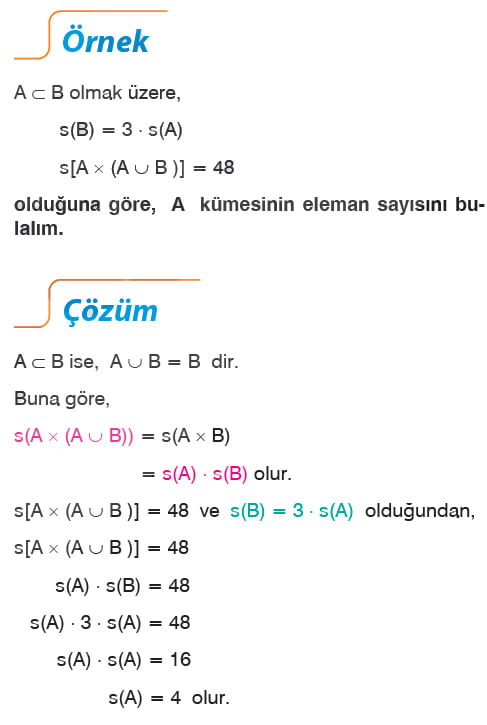 Örnek

$A \subset B$ olmak üzere,

$s(B) = 3 \cdot s(A)$

$s[A \times (A \cup B)] = 48$

olduğuna göre, A kümesinin eleman sayısını bulalım.

Çözüm

$A \subset B$ ise, $A \cup B = B$ dir.

Buna göre,

$s(A \times (A \cup B)) = s(A \times B)$

$= s(A) \cdot s(B)$ olur.

$s[A \times (A \cup B)] = 48$ ve $s(B) = 3 \cdot s(A)$ olduğundan,

$s[A \times (A \cup B)] = 48$

$s(A) \cdot s(B) = 48$

$s(A) \cdot 3 \cdot s(A) = 48$

$s(A) \cdot s(A) = 16$

$s(A) = 4$ olur.